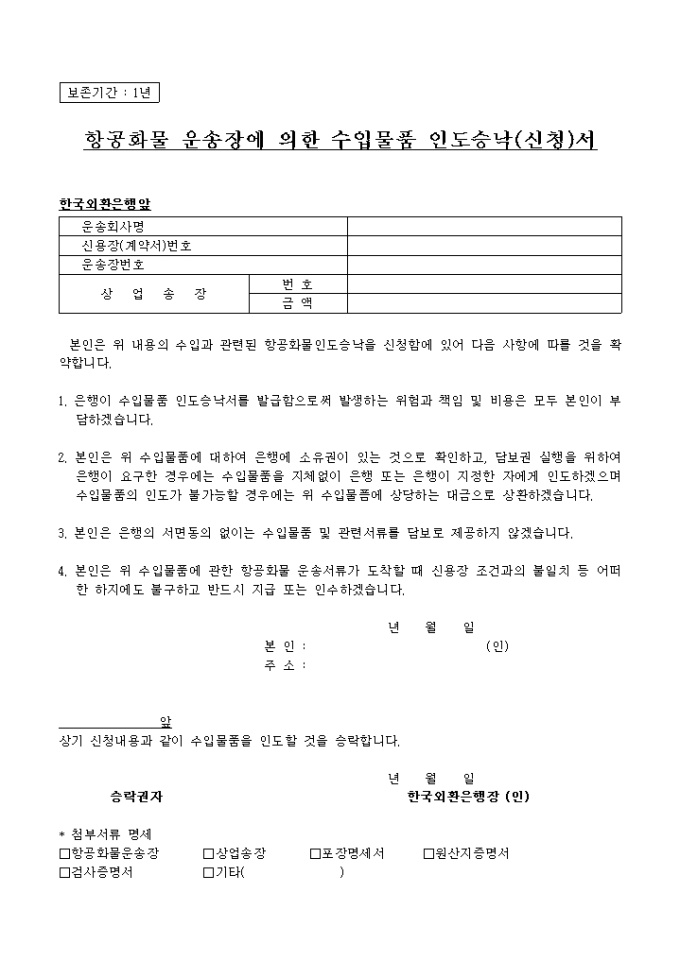 보존기간 : 1년

항공화물 운송장에 의한 수입물품 인도승낙(신청)서

한국외환은행앞

| 운송회사명 | | |
|---|---|---|
| 신용장(계약서)번호 | | |
| 운송장번호 | | |
| 상 업 송 장 | 번 호 | |
| | 금 액 | |

본인은 위 내용의 수입과 관련된 항공화물인도승낙을 신청함에 있어 다음 사항에 따를 것을 확약합니다.

1. 은행이 수입물품 인도승낙서를 발급함으로써 발생하는 위험과 책임 및 비용은 모두 본인이 부담하겠습니다.

2. 본인은 위 수입물품에 대하여 은행에 소유권이 있는 것으로 확인하고, 담보권 실행을 위하여 은행이 요구한 경우에는 수입물품을 지체없이 은행 또는 은행이 지정한 자에게 인도하겠으며 수입물품의 인도가 불가능할 경우에는 위 수입물품에 상당하는 대금으로 상환하겠습니다.

3. 본인은 은행의 서면동의 없이는 수입물품 및 관련서류를 담보로 제공하지 않겠습니다.

4. 본인은 위 수입물품에 관한 항공화물 운송서류가 도착할 때 신용장 조건과의 불일치 등 어떠한 하자에도 불구하고 반드시 지급 또는 인수하겠습니다.

년 월 일
본 인 : (인)
주 소 :

앞
상기 신청내용과 같이 수입물품을 인도할 것을 승락합니다.

년 월 일
승락권자
한국외환은행장 (인)

* 첨부서류 명세
□항공화물운송장 □상업송장 □포장명세서 □원산지증명서
□검사증명서 □기타( )